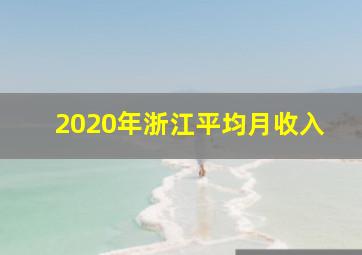 2020年浙江平均月收入